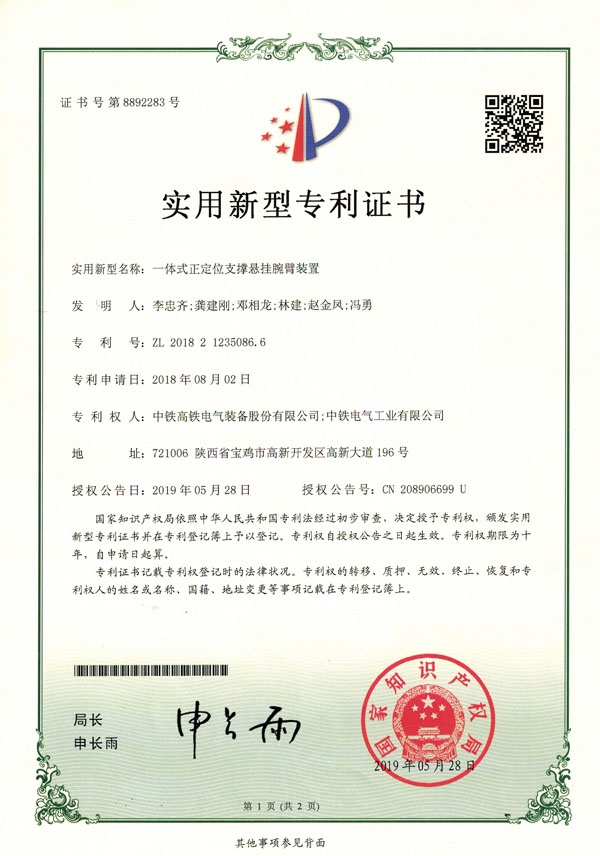 证书号第8892283号

实用新型专利证书

实用新型名称：一体式正定位支撑悬挂腕臂装置

发　明　人：李忠齐；龚建刚；邓相龙；林建；赵金凤；冯勇

专　利　号：ZL 2018 2 1235086.6

专利申请日：2018年08月02日

专　利　权　人：中铁高铁电气装备股份有限公司；中铁电气工业有限公司

地　　址：721006 陕西省宝鸡市高新开发区高新大道196号

授权公告日：2019年05月28日　　授权公告号：CN 208906699 U

国家知识产权局依照中华人民共和国专利法经过初步审查，决定授予专利权，颁发实用新型专利证书并在专利登记簿上予以登记。专利权自授权公告之日起生效。专利权期限为十年，自申请日起算。

专利证书记载专利权登记时的法律状况。专利权的转移、质押、无效、终止、恢复和专利权人的姓名或名称、国籍、地址变更等事项记载在专利登记簿上。

局长
申长雨

申长雨

国家知识产权局

2019年05月28日

第1页（共2页）

其他事项参见背面